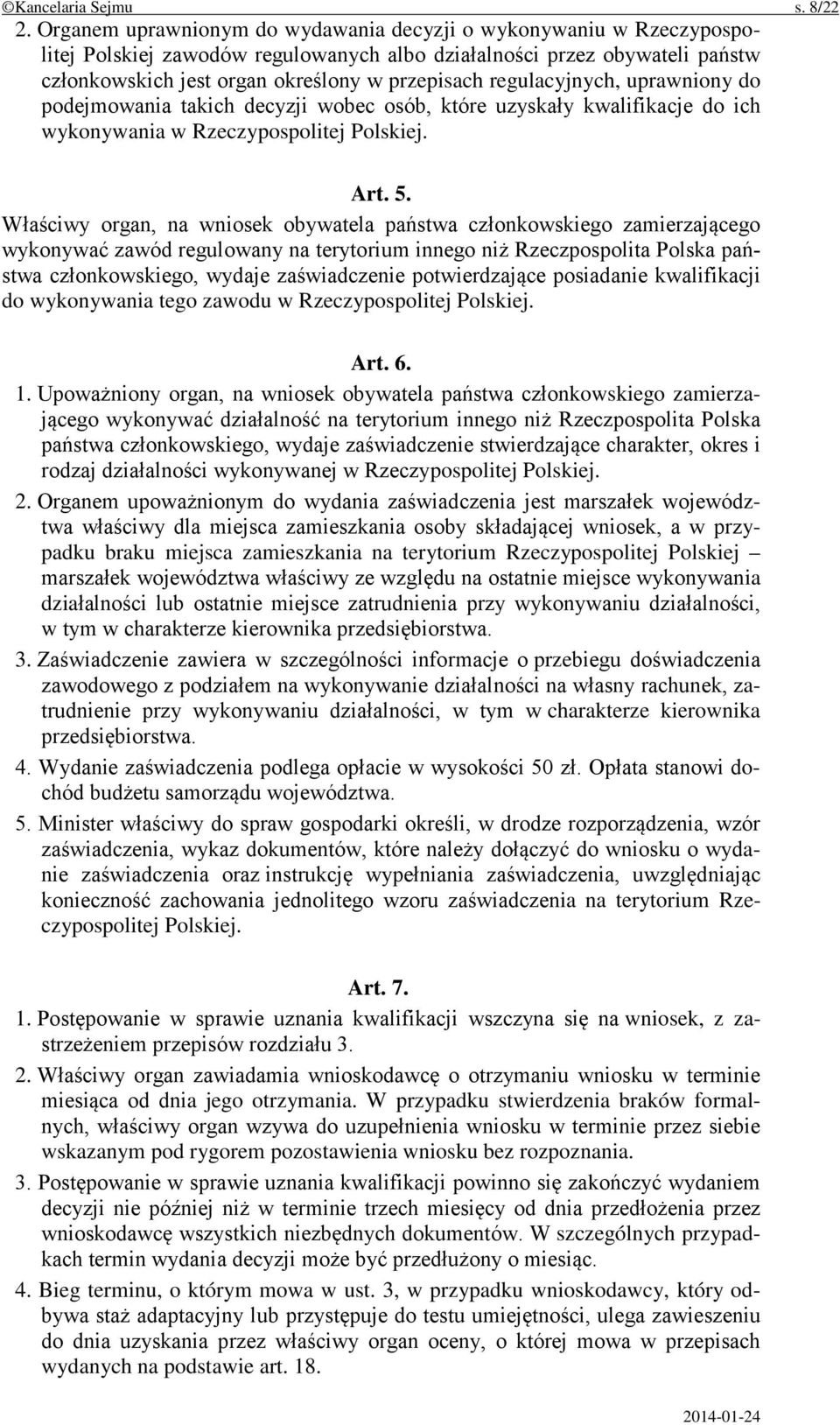 ©Kancelaria Sejmu s. 8/22

2. Organem uprawnionym do wydawania decyzji o wykonywaniu w Rzeczypospolitej Polskiej zawodów regulowanych albo działalności przez obywateli państw członkowskich jest organ określony w przepisach regulacyjnych, uprawniony do podejmowania takich decyzji wobec osób, które uzyskały kwalifikacje do ich wykonywania w Rzeczypospolitej Polskiej.

Art. 5.

Właściwy organ, na wniosek obywatela państwa członkowskiego zamierzającego wykonywać zawód regulowany na terytorium innego niż Rzeczpospolita Polska państwa członkowskiego, wydaje zaświadczenie potwierdzające posiadanie kwalifikacji do wykonywania tego zawodu w Rzeczypospolitej Polskiej.

Art. 6.

1. Upoważniony organ, na wniosek obywatela państwa członkowskiego zamierzającego wykonywać działalność na terytorium innego niż Rzeczpospolita Polska państwa członkowskiego, wydaje zaświadczenie stwierdzające charakter, okres i rodzaj działalności wykonywanej w Rzeczypospolitej Polskiej.

2. Organem upoważnionym do wydania zaświadczenia jest marszałek województwa właściwy dla miejsca zamieszkania osoby składającej wniosek, a w przypadku braku miejsca zamieszkania na terytorium Rzeczypospolitej Polskiej – marszałek województwa właściwy ze względu na ostatnie miejsce wykonywania działalności lub ostatnie miejsce zatrudnienia przy wykonywaniu działalności, w tym w charakterze kierownika przedsiębiorstwa.

3. Zaświadczenie zawiera w szczególności informacje o przebiegu doświadczenia zawodowego z podziałem na wykonywanie działalności na własny rachunek, zatrudnienie przy wykonywaniu działalności, w tym w charakterze kierownika przedsiębiorstwa.

4. Wydanie zaświadczenia podlega opłacie w wysokości 50 zł. Opłata stanowi dochód budżetu samorządu województwa.

5. Minister właściwy do spraw gospodarki określi, w drodze rozporządzenia, wzór zaświadczenia, wykaz dokumentów, które należy dołączyć do wniosku o wydanie zaświadczenia oraz instrukcję wypełniania zaświadczenia, uwzględniając konieczność zachowania jednolitego wzoru zaświadczenia na terytorium Rzeczypospolitej Polskiej.

Art. 7.

1. Postępowanie w sprawie uznania kwalifikacji wszczyna się na wniosek, z zastrzeżeniem przepisów rozdziału 3.

2. Właściwy organ zawiadamia wnioskodawcę o otrzymaniu wniosku w terminie miesiąca od dnia jego otrzymania. W przypadku stwierdzenia braków formalnych, właściwy organ wzywa do uzupełnienia wniosku w terminie przez siebie wskazanym pod rygorem pozostawienia wniosku bez rozpoznania.

3. Postępowanie w sprawie uznania kwalifikacji powinno się zakończyć wydaniem decyzji nie później niż w terminie trzech miesięcy od dnia przedłożenia przez wnioskodawcę wszystkich niezbędnych dokumentów. W szczególnych przypadkach termin wydania decyzji może być przedłużony o miesiąc.

4. Bieg terminu, o którym mowa w ust. 3, w przypadku wnioskodawcy, który odbywa staż adaptacyjny lub przystępuje do testu umiejętności, ulega zawieszeniu do dnia uzyskania przez właściwy organ oceny, o której mowa w przepisach wydanych na podstawie art. 18.

2014-01-24